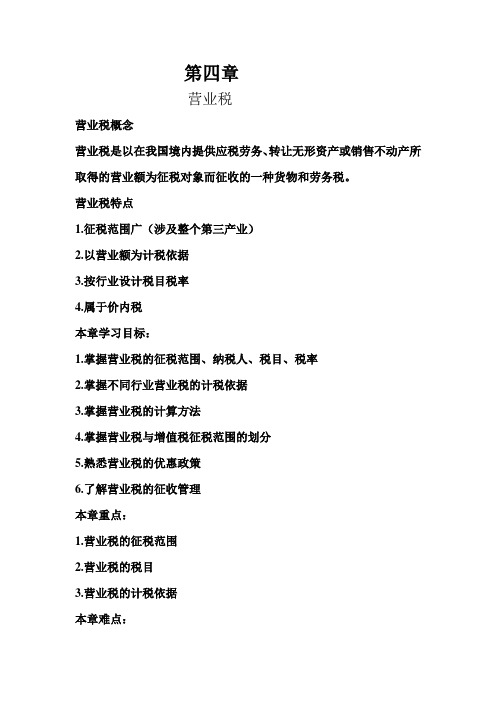 第四章

营业税

营业税概念

营业税是以在我国境内提供应税劳务、转让无形资产或销售不动产所取得的营业额为征税对象而征收的一种货物和劳务税。

营业税特点

1.征税范围广（涉及整个第三产业）

2.以营业额为计税依据

3.按行业设计税目税率

4.属于价内税

本章学习目标：

1.掌握营业税的征税范围、纳税人、税目、税率

2.掌握不同行业营业税的计税依据

3.掌握营业税的计算方法

4.掌握营业税与增值税征税范围的划分

5.熟悉营业税的优惠政策

6.了解营业税的征收管理

本章重点：

1.营业税的征税范围

2.营业税的税目

3.营业税的计税依据

本章难点：